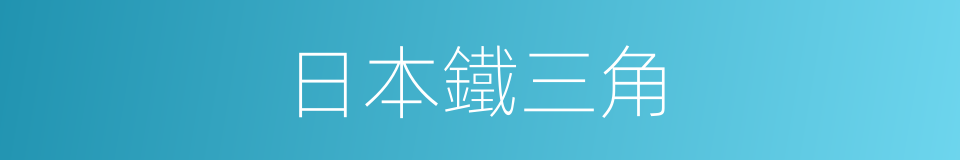 日本鐵三角